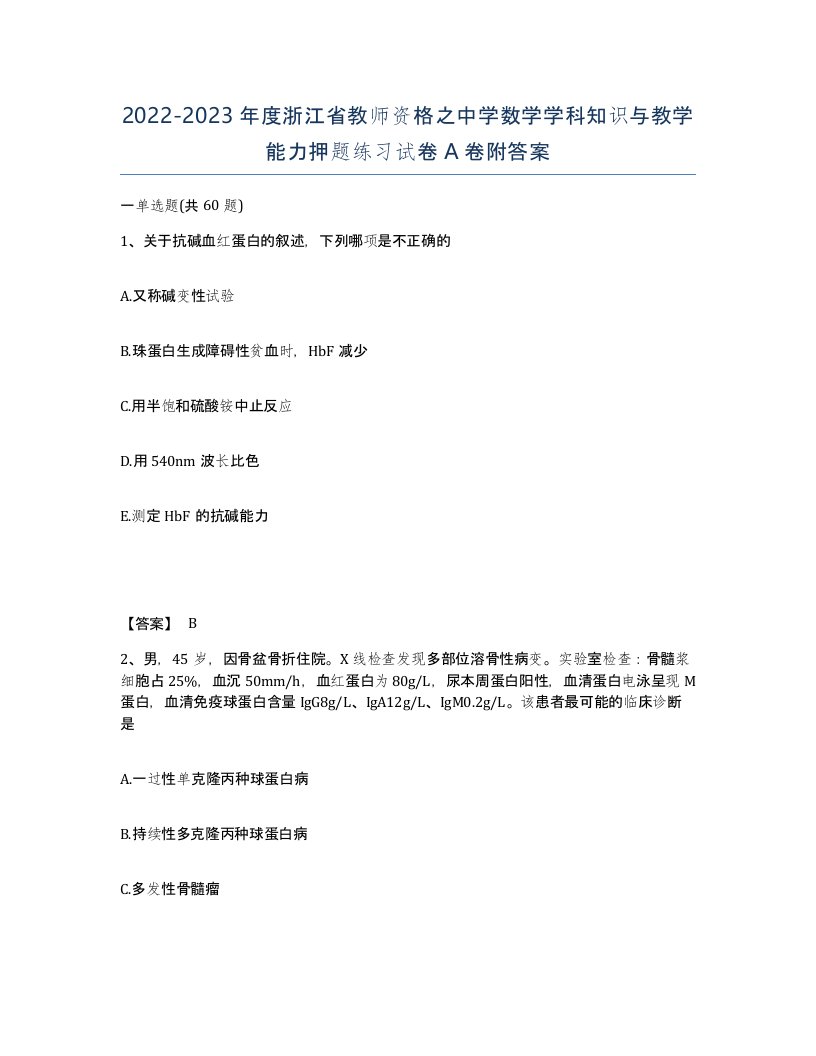 2022-2023年度浙江省教师资格之中学数学学科知识与教学能力押题练习试卷A卷附答案

一单选题(共60题)

1、关于抗碱血红蛋白的叙述，下列哪项是不正确的

A.又称碱变性试验

B.珠蛋白生成障碍性贫血时，HbF减少

C.用半饱和硫酸铵中止反应

D.用540nm波长比色

E.测定HbF的抗碱能力

【答案】 B

2、男，45岁，因骨盆骨折住院。X线检查发现多部位溶骨性病变。实验室检查：骨髓浆细胞占25%，血沉50mm/h，血红蛋白为80g/L，尿本周蛋白阳性，血清蛋白电泳呈现M蛋白，血清免疫球蛋白含量IgG8g/L、IgA12g/L、IgM0.2g/L。该患者最可能的临床诊断是

A.一过性单克隆丙种球蛋白病

B.持续性多克隆丙种球蛋白病

C.多发性骨髓瘤